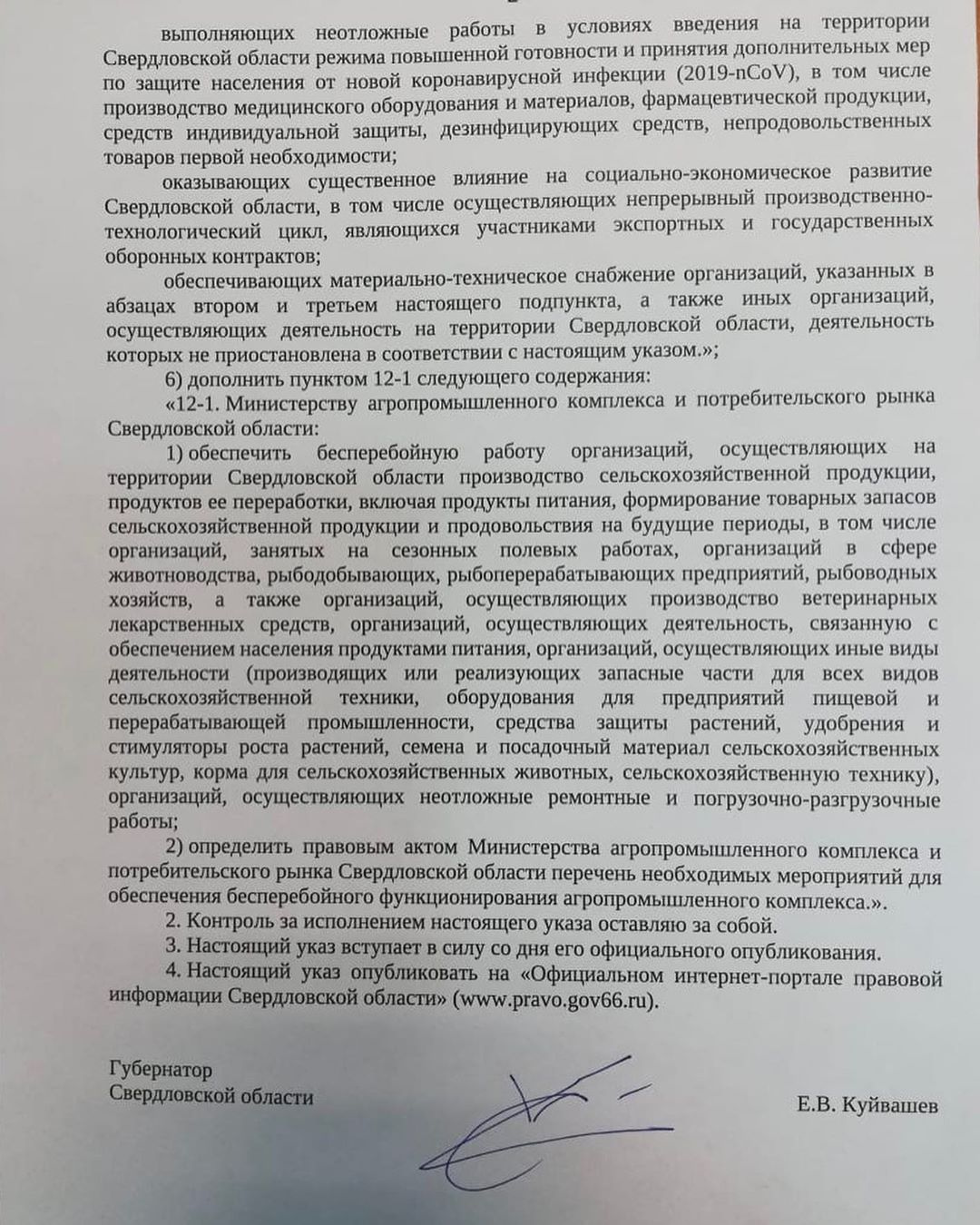 выполняющих неотложные работы в условиях введения на территории Свердловской области режима повышенной готовности и принятия дополнительных мер по защите населения от новой коронавирусной инфекции (2019-nCoV), в том числе производство медицинского оборудования и материалов, фармацевтической продукции, средств индивидуальной защиты, дезинфицирующих средств, непродовольственных товаров первой необходимости;

оказывающих существенное влияние на социально-экономическое развитие Свердловской области, в том числе осуществляющих непрерывный производственно-технологический цикл, являющихся участниками экспортных и государственных оборонных контрактов;

обеспечивающих материально-техническое снабжение организаций, указанных в абзацах втором и третьем настоящего подпункта, а также иных организаций, осуществляющих деятельность на территории Свердловской области, деятельность которых не приостановлена в соответствии с настоящим указом.»;

6) дополнить пунктом 12-1 следующего содержания:

«12-1. Министерству агропромышленного комплекса и потребительского рынка Свердловской области:

1) обеспечить бесперебойную работу организаций, осуществляющих на территории Свердловской области производство сельскохозяйственной продукции, продуктов ее переработки, включая продукты питания, формирование товарных запасов сельскохозяйственной продукции и продовольствия на будущие периоды, в том числе организаций, занятых на сезонных полевых работах, организаций в сфере животноводства, рыбодобывающих, рыбоперерабатывающих предприятий, рыбоводных хозяйств, а также организаций, осуществляющих производство ветеринарных лекарственных средств, организаций, осуществляющих деятельность, связанную с обеспечением населения продуктами питания, организаций, осуществляющих иные виды деятельности (производящих или реализующих запасные части для всех видов сельскохозяйственной техники, оборудования для предприятий пищевой и перерабатывающей промышленности, средства защиты растений, удобрения и стимуляторы роста растений, семена и посадочный материал сельскохозяйственных культур, корма для сельскохозяйственных животных, сельскохозяйственную технику), организаций, осуществляющих неотложные ремонтные и погрузочно-разгрузочные работы;

2) определить правовым актом Министерства агропромышленного комплекса и потребительского рынка Свердловской области перечень необходимых мероприятий для обеспечения бесперебойного функционирования агропромышленного комплекса.».

2. Контроль за исполнением настоящего указа оставляю за собой.

3. Настоящий указ вступает в силу со дня его официального опубликования.

4. Настоящий указ опубликовать на «Официальном интернет-портале правовой информации Свердловской области» (www.pravo.gov66.ru).

Губернатор
Свердловской области

Е.В. Куйвашев